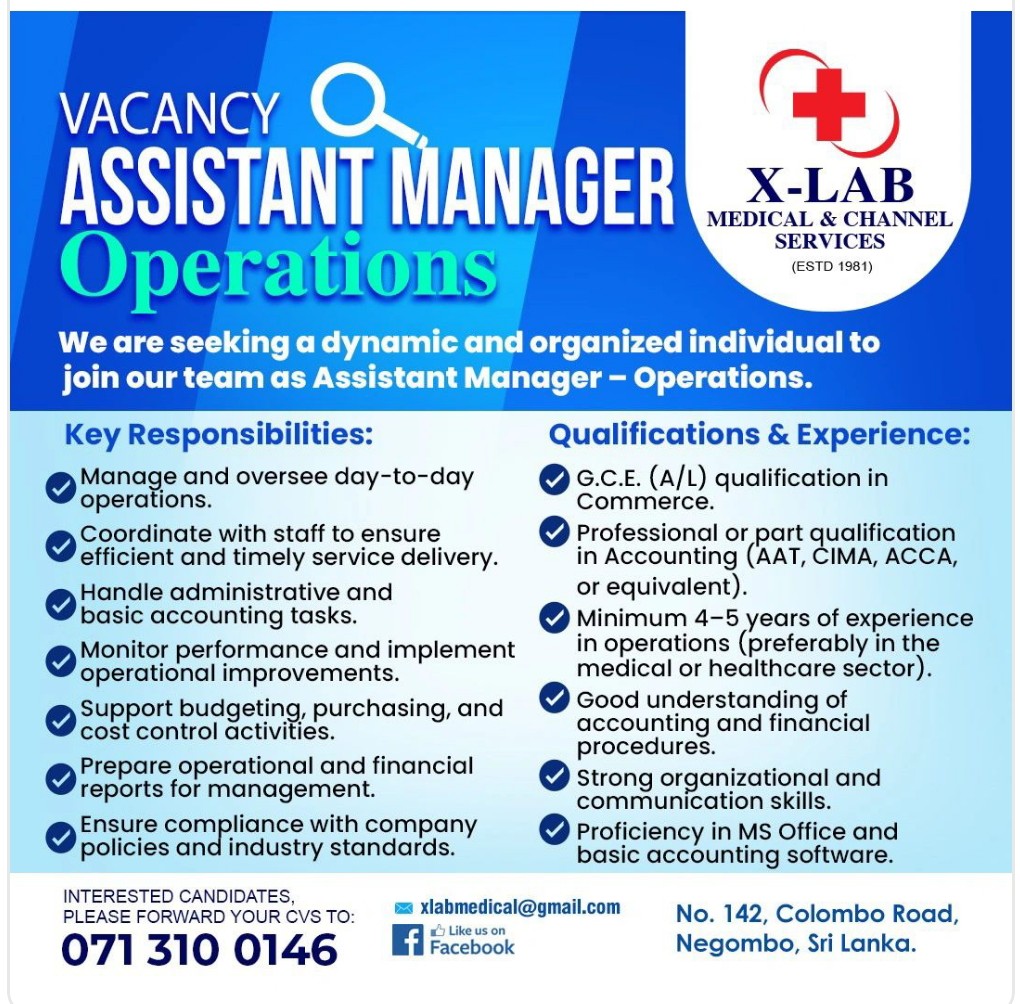 VACANCY
ASSISTANT MANAGER
Operations

X-LAB
MEDICAL & CHANNEL SERVICES
(ESTD 1981)

We are seeking a dynamic and organized individual to join our team as Assistant Manager – Operations.

Key Responsibilities:

Manage and oversee day-to-day operations.

Coordinate with staff to ensure efficient and timely service delivery.

Handle administrative and basic accounting tasks.

Monitor performance and implement operational improvements.

Support budgeting, purchasing, and cost control activities.

Prepare operational and financial reports for management.

Ensure compliance with company policies and industry standards.

Qualifications & Experience:

G.C.E. (A/L) qualification in Commerce.

Professional or part qualification in Accounting (AAT, CIMA, ACCA, or equivalent).

Minimum 4–5 years of experience in operations (preferably in the medical or healthcare sector).

Good understanding of accounting and financial procedures.

Strong organizational and communication skills.

Proficiency in MS Office and basic accounting software.

INTERESTED CANDIDATES, PLEASE FORWARD YOUR CVS TO:
071 310 0146

xlabmedical@gmail.com
Like us on Facebook

No. 142, Colombo Road, Negombo, Sri Lanka.